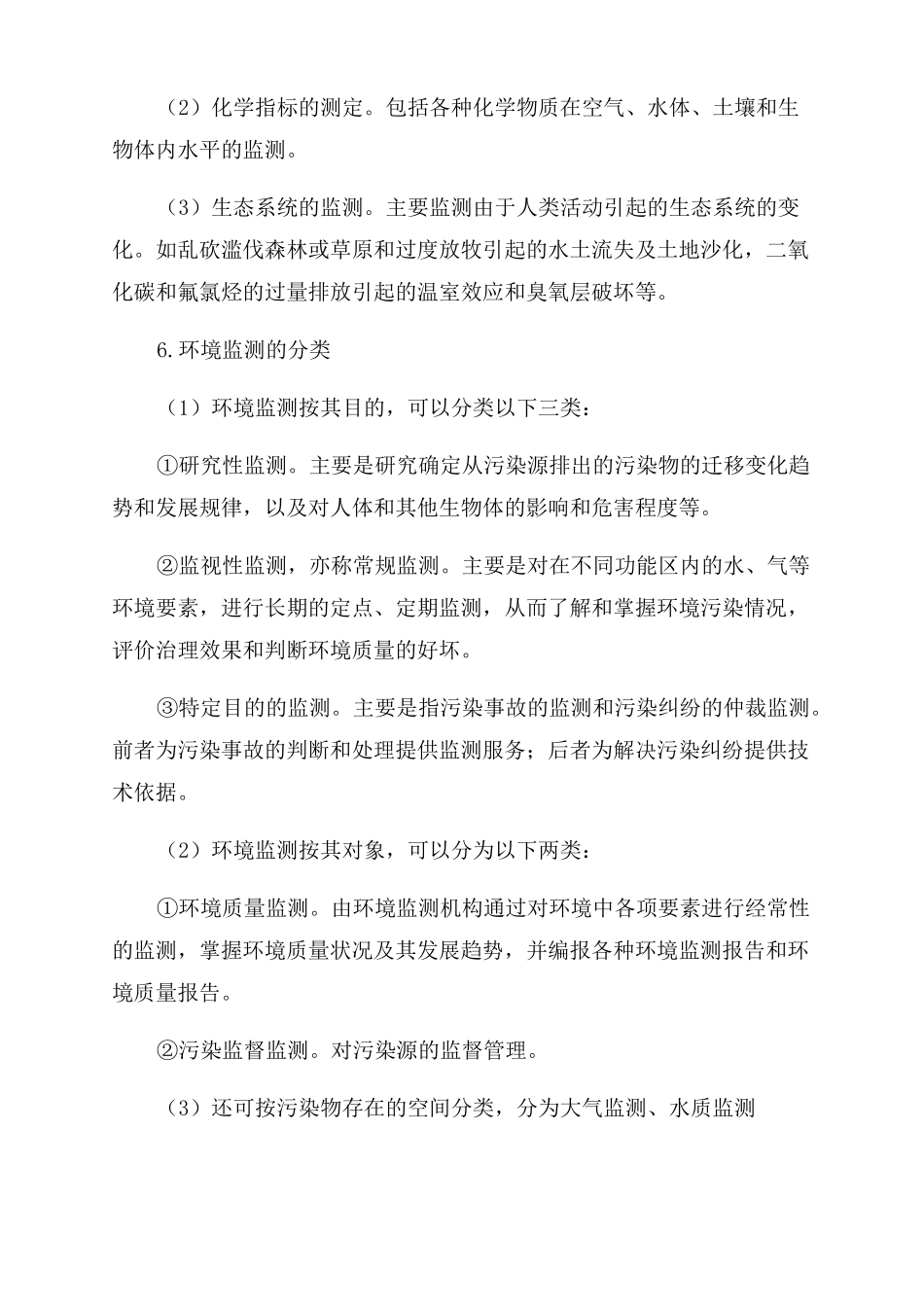 （2）化学指标的测定。包括各种化学物质在空气、水体、土壤和生物体内水平的监测。

（3）生态系统的监测。主要监测由于人类活动引起的生态系统的变化。如乱砍滥伐森林或草原和过度放牧引起的水土流失及土地沙化，二氧化碳和氟氯烃的过量排放引起的温室效应和臭氧层破坏等。

6.环境监测的分类

（1）环境监测按其目的，可以分类以下三类：

①研究性监测。主要是研究确定从污染源排出的污染物的迁移变化趋势和发展规律，以及对人体和其他生物体的影响和危害程度等。

②监视性监测，亦称常规监测。主要是对在不同功能区内的水、气等环境要素，进行长期的定点、定期监测，从而了解和掌握环境污染情况，评价治理效果和判断环境质量的好坏。

③特定目的的监测。主要是指污染事故的监测和污染纠纷的仲裁监测。前者为污染事故的判断和处理提供监测服务；后者为解决污染纠纷提供技术依据。

（2）环境监测按其对象，可以分为以下两类：

①环境质量监测。由环境监测机构通过对环境中各项要素进行经常性的监测，掌握环境质量状况及其发展趋势，并编报各种环境监测报告和环境质量报告。

②污染监督监测。对污染源的监督管理。

（3）还可按污染物存在的空间分类，分为大气监测、水质监测